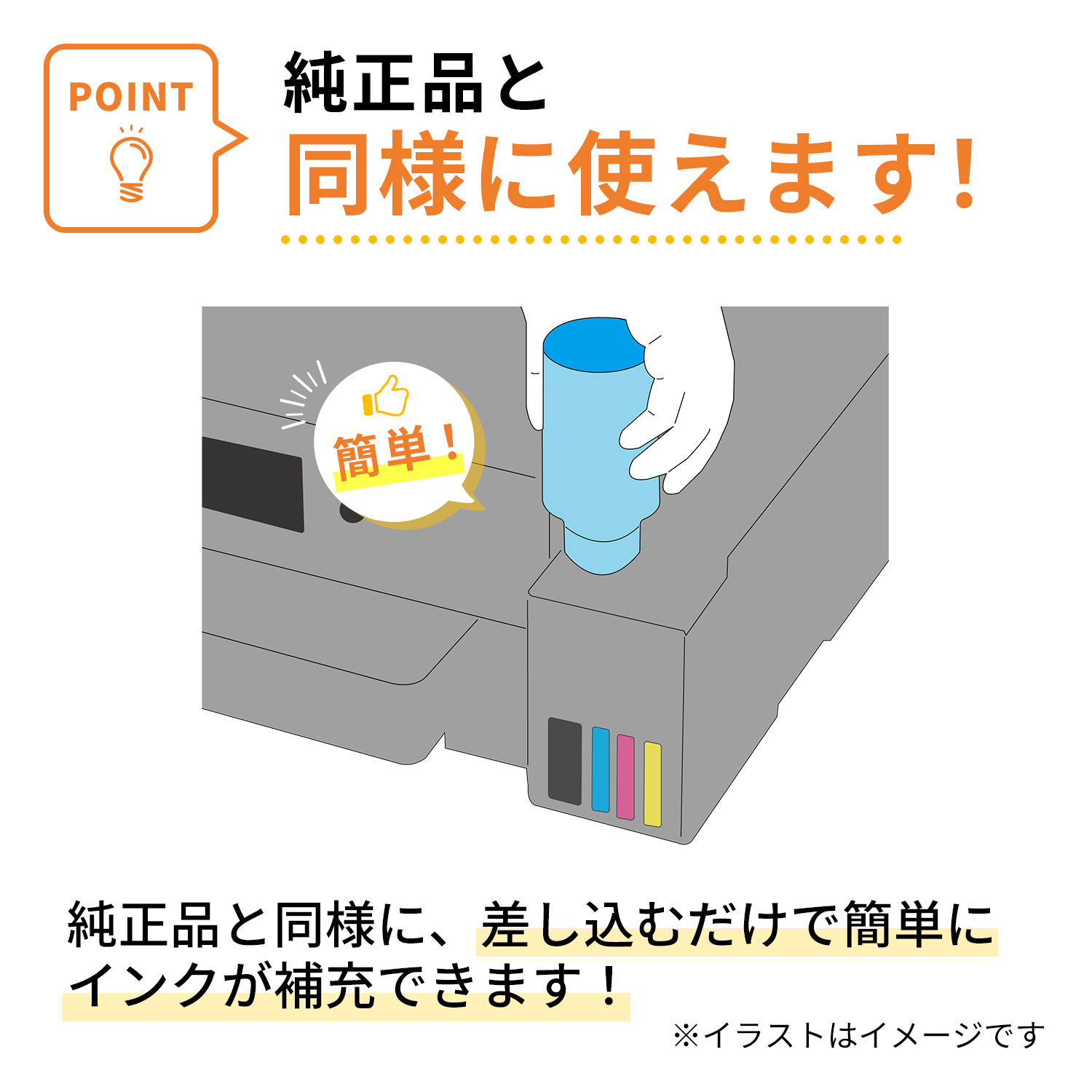 POINT

純正品と
同様に使えます!

簡単!

純正品と同様に、差し込むだけで簡単にインクが補充できます!

※イラストはイメージです